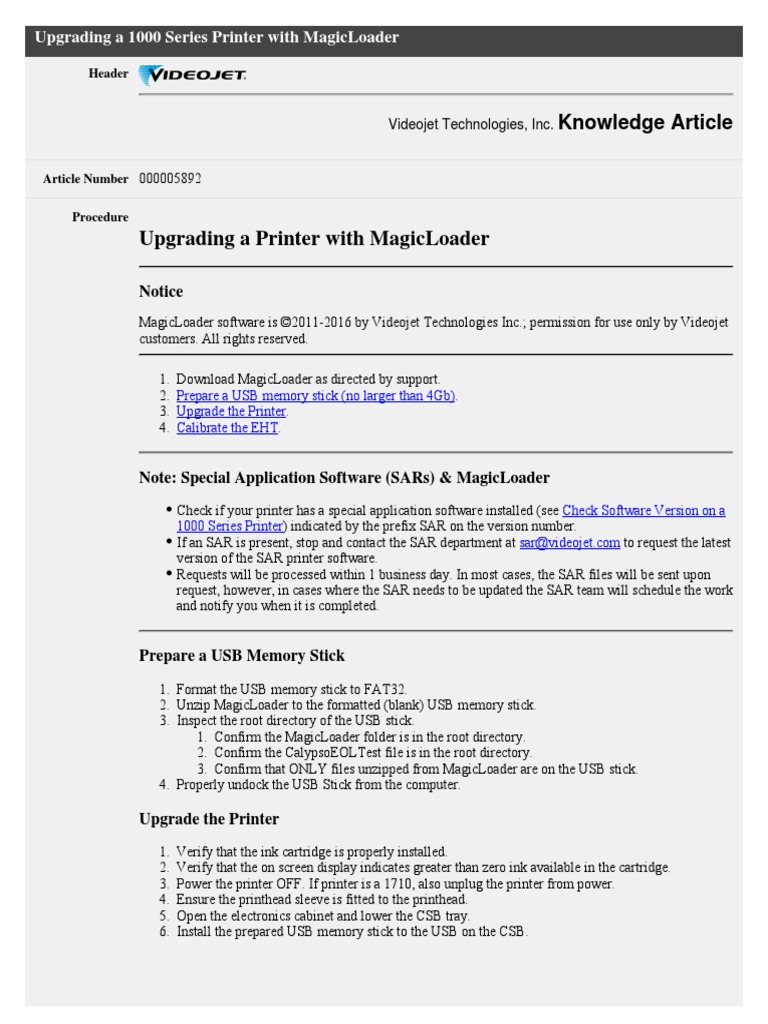 Upgrading a 1000 Series Printer with MagicLoader

Header VIDEOJET.

Videojet Technologies, Inc. Knowledge Article

Article Number 000005892

Procedure

Upgrading a Printer with MagicLoader

Notice

MagicLoader software is ©2011-2016 by Videojet Technologies Inc.; permission for use only by Videojet customers. All rights reserved.

1. Download MagicLoader as directed by support.
2. Prepare a USB memory stick (no larger than 4Gb).
3. Upgrade the Printer.
4. Calibrate the EHT.

Note: Special Application Software (SARs) & MagicLoader

• Check if your printer has a special application software installed (see Check Software Version on a 1000 Series Printer) indicated by the prefix SAR on the version number.
• If an SAR is present, stop and contact the SAR department at sar@videojet.com to request the latest version of the SAR printer software.
• Requests will be processed within 1 business day. In most cases, the SAR files will be sent upon request, however, in cases where the SAR needs to be updated the SAR team will schedule the work and notify you when it is completed.

Prepare a USB Memory Stick

1. Format the USB memory stick to FAT32.
2. Unzip MagicLoader to the formatted (blank) USB memory stick.
3. Inspect the root directory of the USB stick.
   1. Confirm the MagicLoader folder is in the root directory.
   2. Confirm the CalypsoEOLTest file is in the root directory.
   3. Confirm that ONLY files unzipped from MagicLoader are on the USB stick.
4. Properly undock the USB Stick from the computer.

Upgrade the Printer

1. Verify that the ink cartridge is properly installed.
2. Verify that the on screen display indicates greater than zero ink available in the cartridge.
3. Power the printer OFF. If printer is a 1710, also unplug the printer from power.
4. Ensure the printhead sleeve is fitted to the printhead.
5. Open the electronics cabinet and lower the CSB tray.
6. Install the prepared USB memory stick to the USB on the CSB.